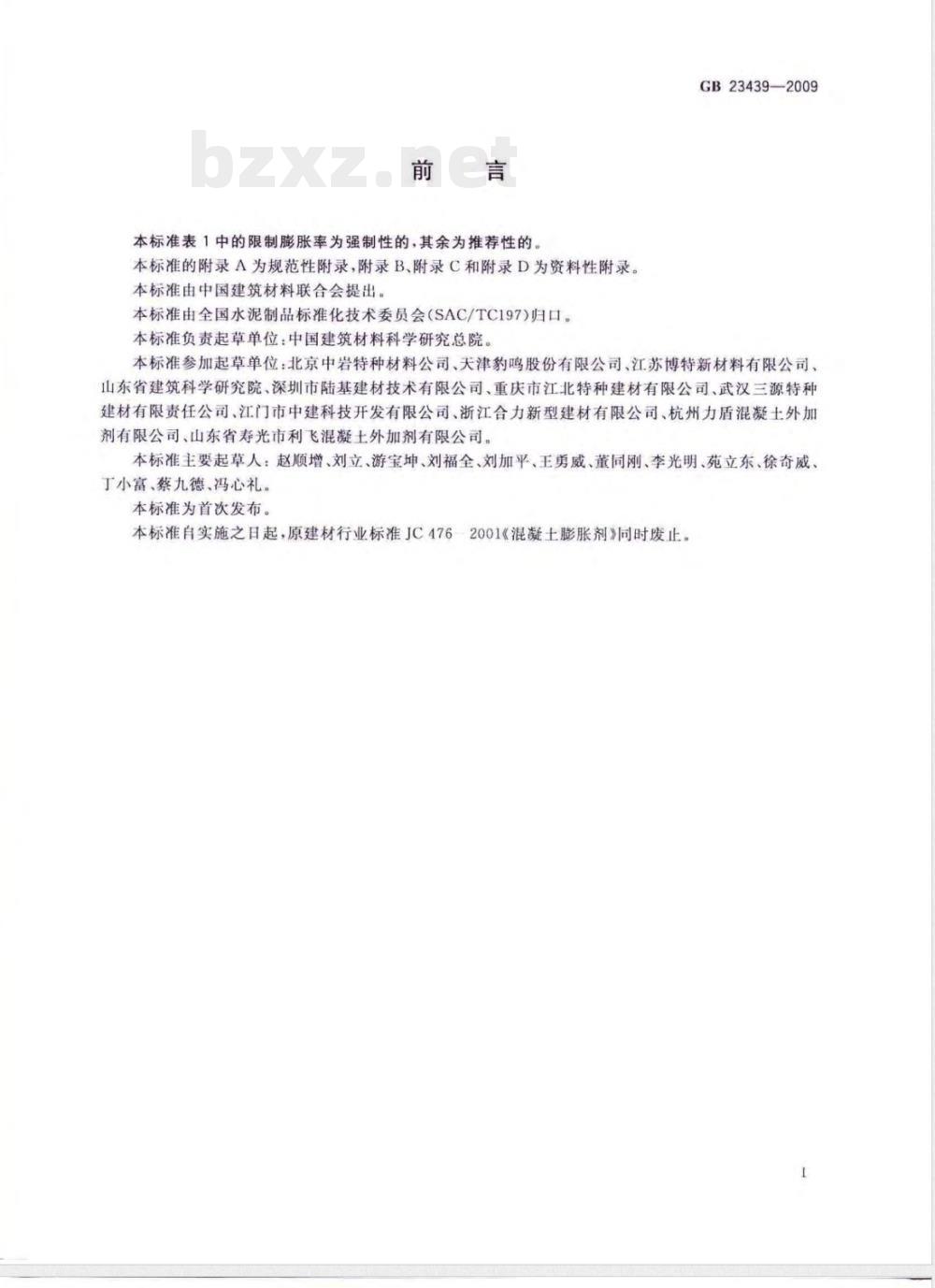 GB 23439—2009

bzxz.net

前　言

本标准表 1 中的限制膨胀率为强制性的，其余为推荐性的。

本标准的附录 A 为规范性附录，附录 B、附录 C 和附录 D 为资料性附录。

本标准由中国建筑材料联合会提出。

本标准由全国水泥制品标准化技术委员会(SAC/TC197)归口。

本标准负责起草单位：中国建筑材料科学研究总院。

本标准参加起草单位：北京中岩特种材料公司、天津豹鸣股份有限公司、江苏博特新材料有限公司、山东省建筑科学研究院、深圳市陆基建材技术有限公司、重庆市江北特种建材有限公司、武汉三源特种建材有限责任公司、江门市中建科技开发有限公司、浙江合力新型建材有限公司、杭州力盾混凝土外加剂有限公司、山东省寿光市利飞混凝土外加剂有限公司。

本标准主要起草人：赵顺增、刘立、游宝坤、刘福全、刘加平、王勇威、董同刚、李光明、苑立东、徐奇威、丁小富、蔡九德、冯心礼。

本标准为首次发布。

本标准自实施之日起，原建材行业标准 JC 476—2001《混凝土膨胀剂》同时废止。

I